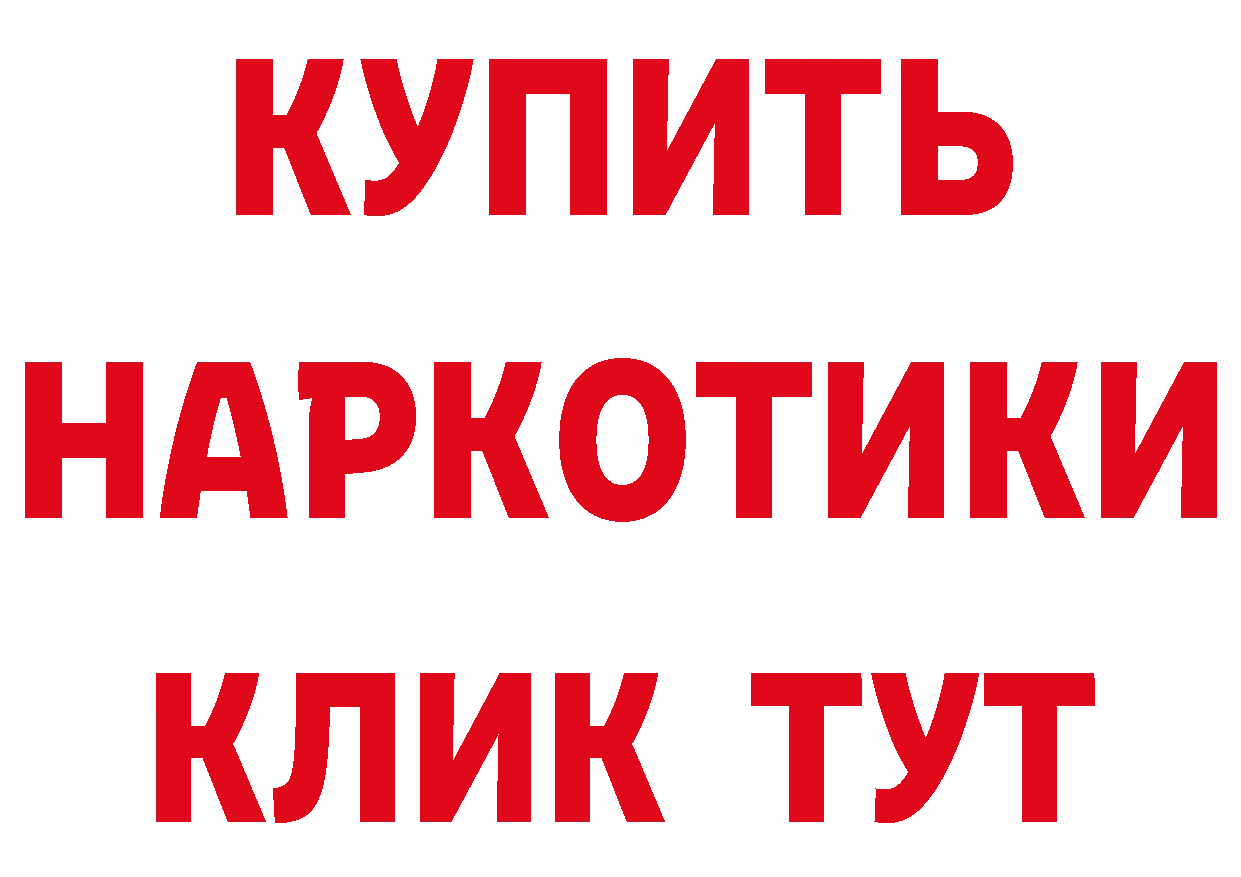 КУПИТЬ
НАРКОТИКИ
КЛИК ТУТ